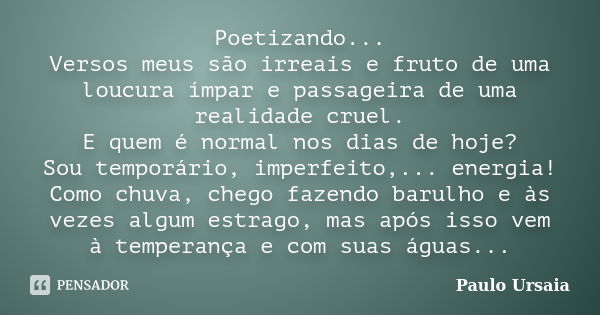 Poetizando...
Versos meus são irreais e fruto de uma loucura ímpar e passageira de uma realidade cruel.
E quem é normal nos dias de hoje?
Sou temporário, imperfeito,... energia!
Como chuva, chego fazendo barulho e às vezes algum estrago, mas após isso vem à temperança e com suas águas...

PENSADOR

Paulo Ursaia